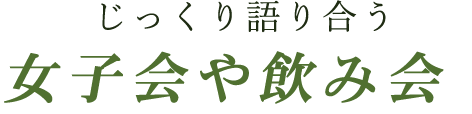 じっくり語り合う
女子会や飲み会